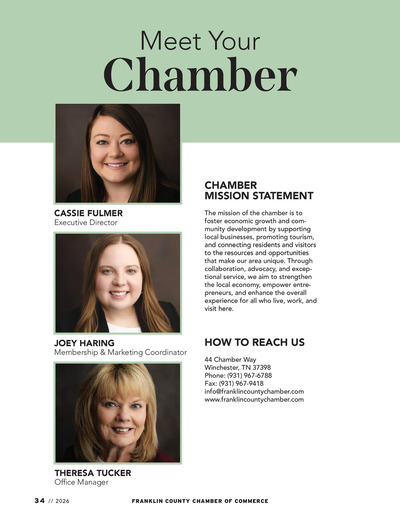 Meet Your
Chamber

CASSIE FULMER
Executive Director

JOEY HARING
Membership & Marketing Coordinator

THERESA TUCKER
Office Manager

CHAMBER MISSION STATEMENT

The mission of the chamber is to foster economic growth and community development by supporting local businesses, promoting tourism, and connecting residents and visitors to the resources and opportunities that make our area unique. Through collaboration, advocacy, and exceptional service, we aim to strengthen the local economy, empower entrepreneurs, and enhance the overall experience for all who live, work, and visit here.

HOW TO REACH US

44 Chamber Way
Winchester, TN 37398
Phone: (931) 967-6788
Fax: (931) 967-9418
info@franklincountychamber.com
www.franklincountychamber.com

34 // 2026 FRANKLIN COUNTY CHAMBER OF COMMERCE